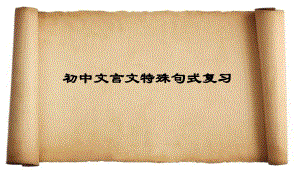 初中文言文特殊句式复习